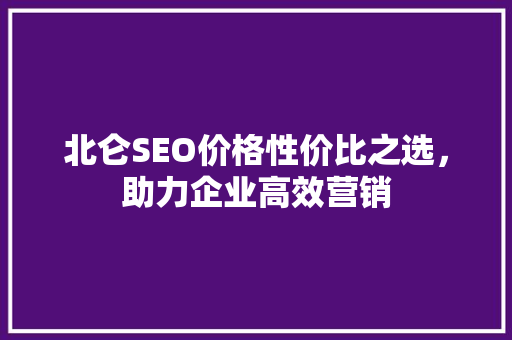 北仑SEO价格性价比之选，助力企业高效营销